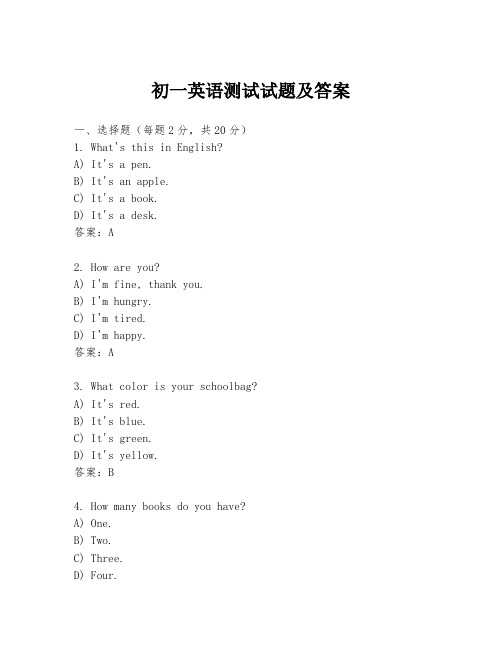 初一英语测试试题及答案

一、选择题（每题2分，共20分）
1. What's this in English?
A) It's a pen.
B) It's an apple.
C) It's a book.
D) It's a desk.
答案：A

2. How are you?
A) I'm fine, thank you.
B) I'm hungry.
C) I'm tired.
D) I'm happy.
答案：A

3. What color is your schoolbag?
A) It's red.
B) It's blue.
C) It's green.
D) It's yellow.
答案：B

4. How many books do you have?
A) One.
B) Two.
C) Three.
D) Four.